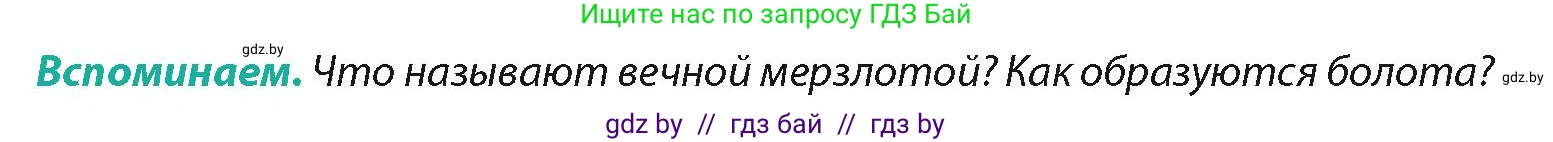 Ищите нас по запросу ГДЗ Бай

gdz.by

Вспоминаем. Что называют вечной мерзлотой? Как образуются болота? gdz.by

gdz by // гдз бай // гдз by